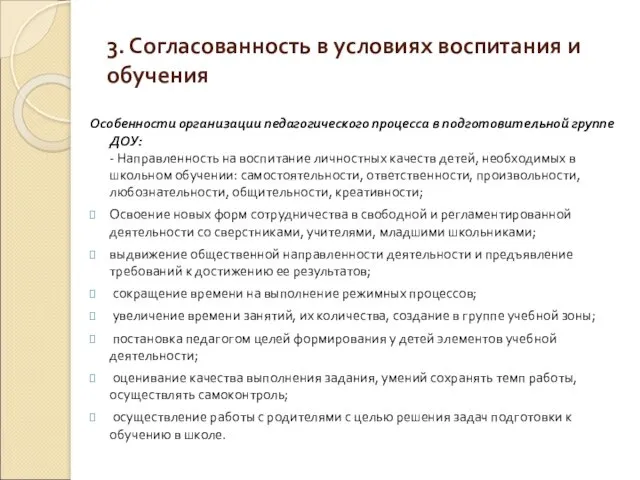 3. Согласованность в условиях воспитания и обучения

Особенности организации педагогического процесса в подготовительной группе ДОУ:
- Направленность на воспитание личностных качеств детей, необходимых в школьном обучении: самостоятельности, ответственности, произвольности, любознательности, общительности, креативности;

Освоение новых форм сотрудничества в свободной и регламентированной деятельности со сверстниками, учителями, младшими школьниками;

выдвижение общественной направленности деятельности и предъявление требований к достижению ее результатов;

сокращение времени на выполнение режимных процессов;

увеличение времени занятий, их количества, создание в группе учебной зоны;

постановка педагогом целей формирования у детей элементов учебной деятельности;

оценивание качества выполнения задания, умений сохранять темп работы, осуществлять самоконтроль;

осуществление работы с родителями с целью решения задач подготовки к обучению в школе.